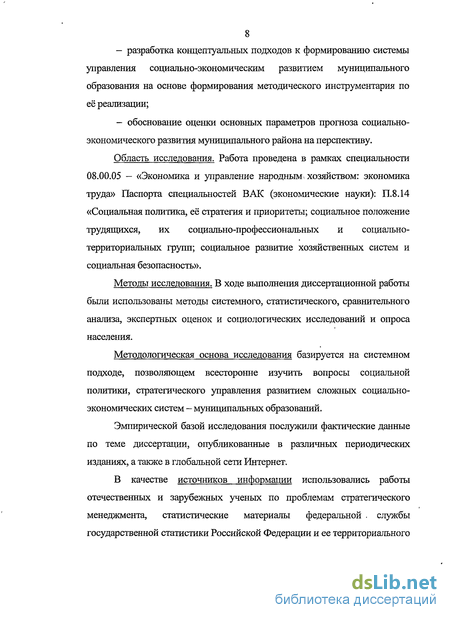 8

– разработка концептуальных подходов к формированию системы управления социально-экономическим развитием муниципального образования на основе формирования методического инструментария по её реализации;

– обоснование оценки основных параметров прогноза социально-экономического развития муниципального района на перспективу.

Область исследования. Работа проведена в рамках специальности 08.00.05 – «Экономика и управление народным хозяйством: экономика труда» Паспорта специальностей ВАК (экономические науки): П.8.14 «Социальная политика, её стратегия и приоритеты; социальное положение трудящихся, их социально-профессиональных и социально-территориальных групп; социальное развитие хозяйственных систем и социальная безопасность».

Методы исследования. В ходе выполнения диссертационной работы были использованы методы системного, статистического, сравнительного анализа, экспертных оценок и социологических исследований и опроса населения.

Методологическая основа исследования базируется на системном подходе, позволяющем всесторонне изучить вопросы социальной политики, стратегического управления развитием сложных социально-экономических систем – муниципальных образований.

Эмпирической базой исследования послужили фактические данные по теме диссертации, опубликованные в различных периодических изданиях, а также в глобальной сети Интернет.

В качестве источников информации использовались работы отечественных и зарубежных ученых по проблемам стратегического менеджмента, статистические материалы федеральной службы государственной статистики Российской Федерации и ее территориального

dsLib.net
библиотека диссертаций